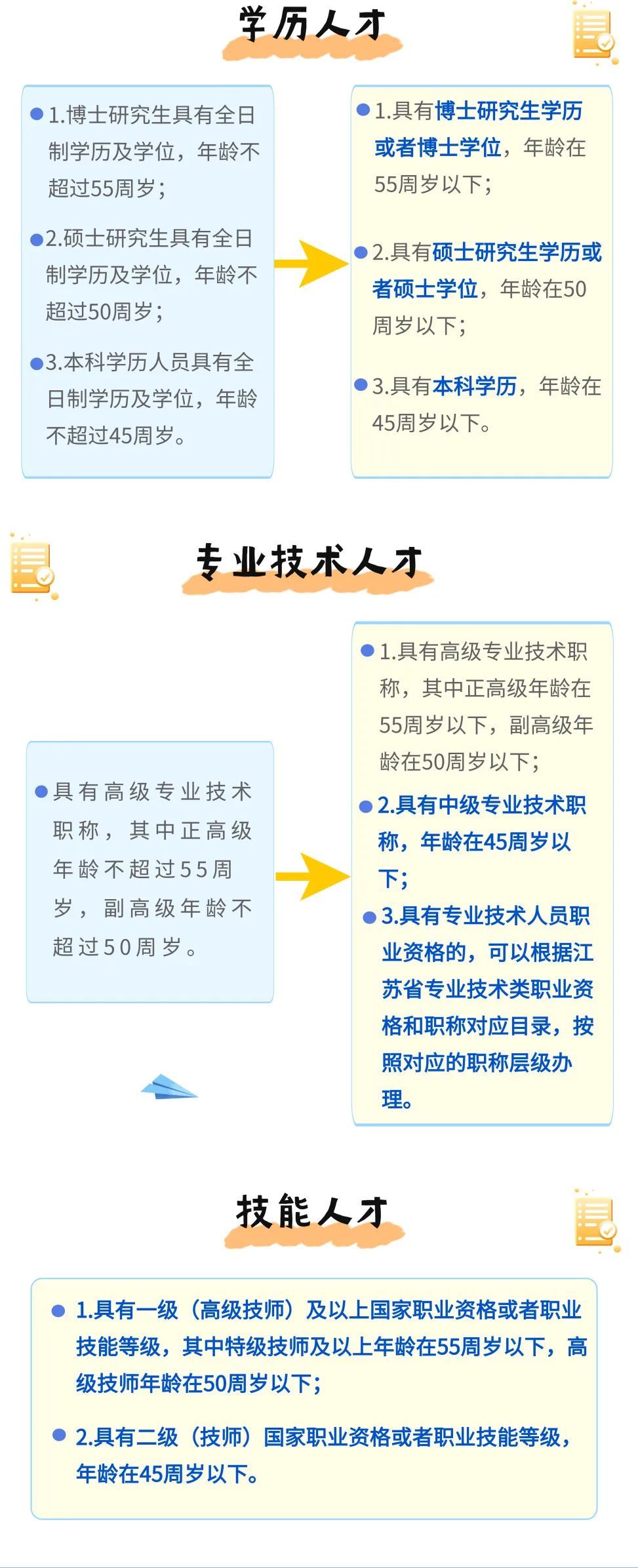 学历人才

1.博士研究生具有全日制学历及学位，年龄不超过55周岁；

2.硕士研究生具有全日制学历及学位，年龄不超过50周岁；

3.本科学历人员具有全日制学历及学位，年龄不超过45周岁。

1.具有博士研究生学历或者博士学位，年龄在55周岁以下；

2.具有硕士研究生学历或者硕士学位，年龄在50周岁以下；

3.具有本科学历，年龄在45周岁以下。

专业技术人才

具有高级专业技术职称，其中正高级年龄不超过55周岁，副高级年龄不超过50周岁。

1.具有高级专业技术职称，其中正高级年龄在55周岁以下，副高级年龄在50周岁以下；

2.具有中级专业技术职称，年龄在45周岁以下；

3.具有专业技术人员职业资格的，可以根据江苏省专业技术类职业资格和职称对应目录，按照对应的职称层级办理。

技能人才

1.具有一级（高级技师）及以上国家职业资格或者职业技能等级，其中特级技师及以上年龄在55周岁以下，高级技师年龄在50周岁以下；

2.具有二级（技师）国家职业资格或者职业技能等级，年龄在45周岁以下。